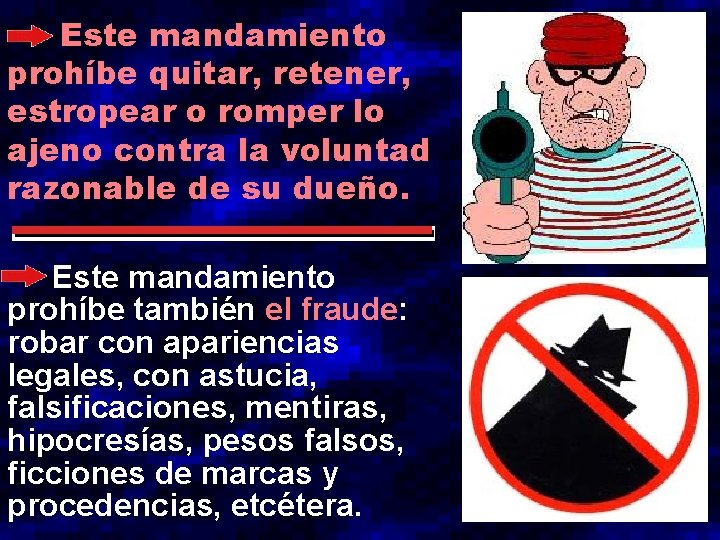 Este mandamiento prohíbe quitar, retener, estropear o romper lo ajeno contra la voluntad razonable de su dueño.

Este mandamiento prohíbe también el fraude: robar con apariencias legales, con astucia, falsificaciones, mentiras, hipocresías, pesos falsos, ficciones de marcas y procedencias, etcétera.